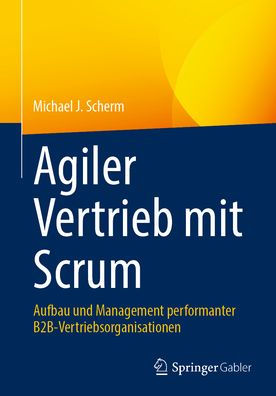 Michael J. Scherm

Agiler Vertrieb mit Scrum

Aufbau und Management performanter B2B-Vertriebsorganisationen

Springer Gabler